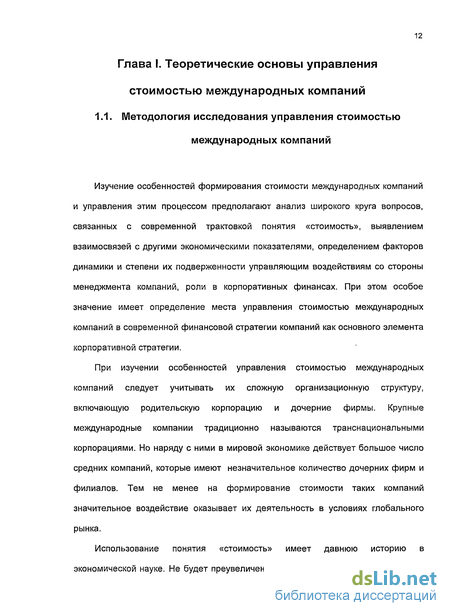 12

Глава I. Теоретические основы управления стоимостью международных компаний

1.1. Методология исследования управления стоимостью международных компаний

Изучение особенностей формирования стоимости международных компаний и управления этим процессом предполагают анализ широкого круга вопросов, связанных с современной трактовкой понятия «стоимость», выявлением взаимосвязей с другими экономическими показателями, определением факторов динамики и степени их подверженности управляющим воздействиям со стороны менеджмента компаний, роли в корпоративных финансах. При этом особое значение имеет определение места управления стоимостью международных компаний в современной финансовой стратегии компаний как основного элемента корпоративной стратегии.

При изучении особенностей управления стоимостью международных компаний следует учитывать их сложную организационную структуру, включающую родительскую корпорацию и дочерние фирмы. Крупные международные компании традиционно называются транснациональными корпорациями. Но наряду с ними в мировой экономике действует большое число средних компаний, которые имеют незначительное количество дочерних фирм и филиалов. Тем не менее на формирование стоимости таких компаний значительное воздействие оказывает их деятельность в условиях глобального рынка.

Использование понятия «стоимость» имеет давнюю историю в экономической науке. Не будет преувеличен

dsLib.net
библиотека диссертаций